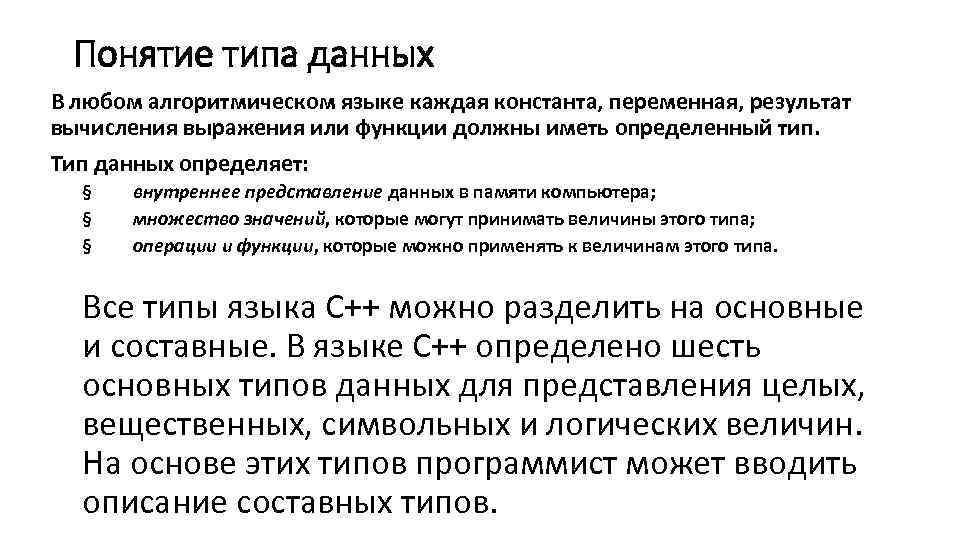 Понятие типа данных

В любом алгоритмическом языке каждая константа, переменная, результат вычисления выражения или функции должны иметь определенный тип.

Тип данных определяет:

§ внутреннее представление данных в памяти компьютера;

§ множество значений, которые могут принимать величины этого типа;

§ операции и функции, которые можно применять к величинам этого типа.

Все типы языка С++ можно разделить на основные и составные. В языке С++ определено шесть основных типов данных для представления целых, вещественных, символьных и логических величин. На основе этих типов программист может вводить описание составных типов.